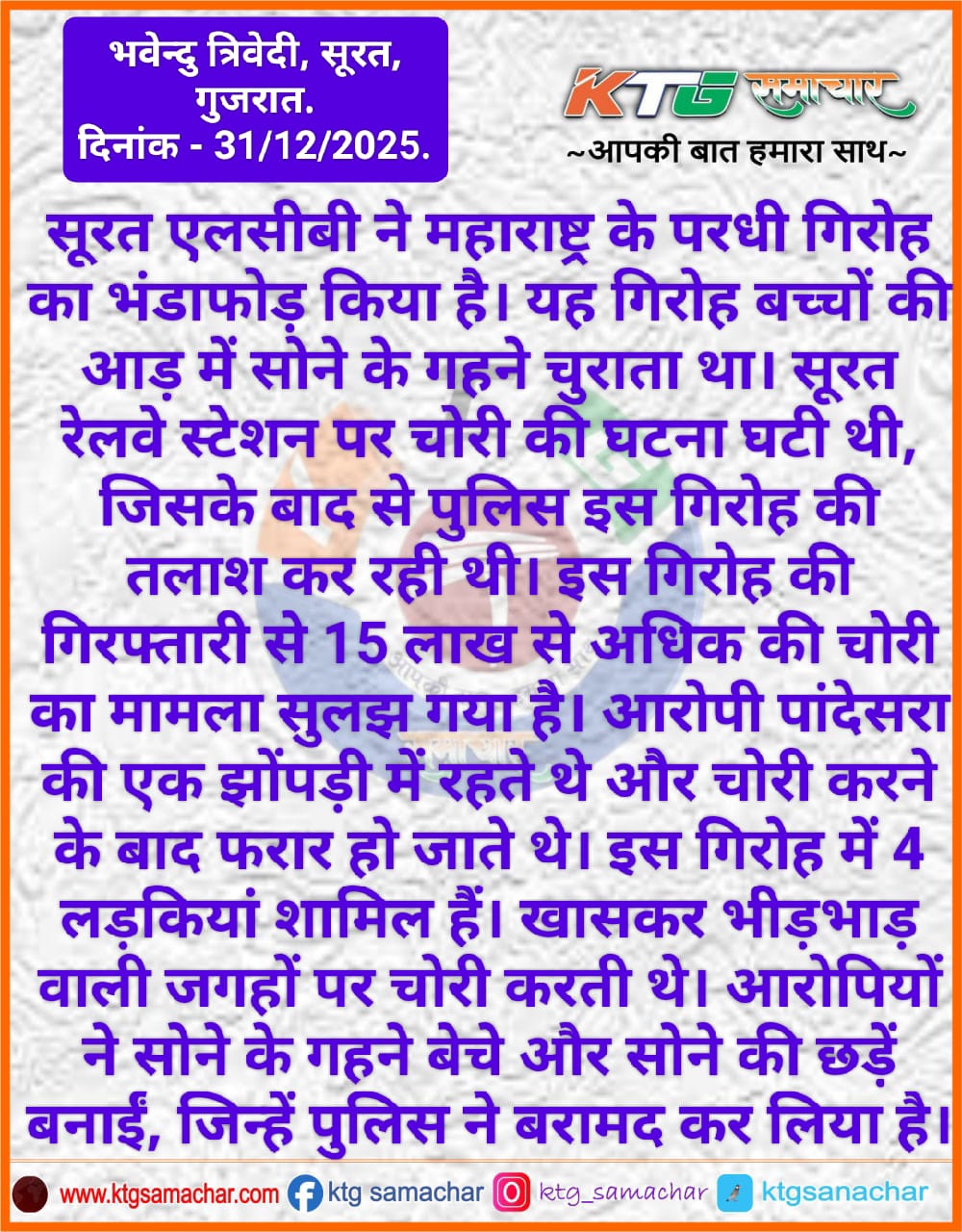 भवेन्दु त्रिवेदी, सूरत, गुजरात.
दिनांक - 31/12/2025.

KTG समाचार
~आपकी बात हमारा साथ~

सूरत एलसीबी ने महाराष्ट्र के परधी गिरोह का भंडाफोड़ किया है। यह गिरोह बच्चों की आड़ में सोने के गहने चुराता था। सूरत रेलवे स्टेशन पर चोरी की घटना घटी थी, जिसके बाद से पुलिस इस गिरोह की तलाश कर रही थी। इस गिरोह की गिरफ्तारी से 15 लाख से अधिक की चोरी का मामला सुलझ गया है। आरोपी पांदेसरा की एक झोंपड़ी में रहते थे और चोरी करने के बाद फरार हो जाते थे। इस गिरोह में 4 लड़कियां शामिल हैं। खासकर भीड़भाड़ वाली जगहों पर चोरी करती थे। आरोपियों ने सोने के गहने बेचे और सोने की छड़ें बनाईं, जिन्हें पुलिस ने बरामद कर लिया है।

www.ktgsamachar.com ktg samachar ktg_samachar ktgsanachar